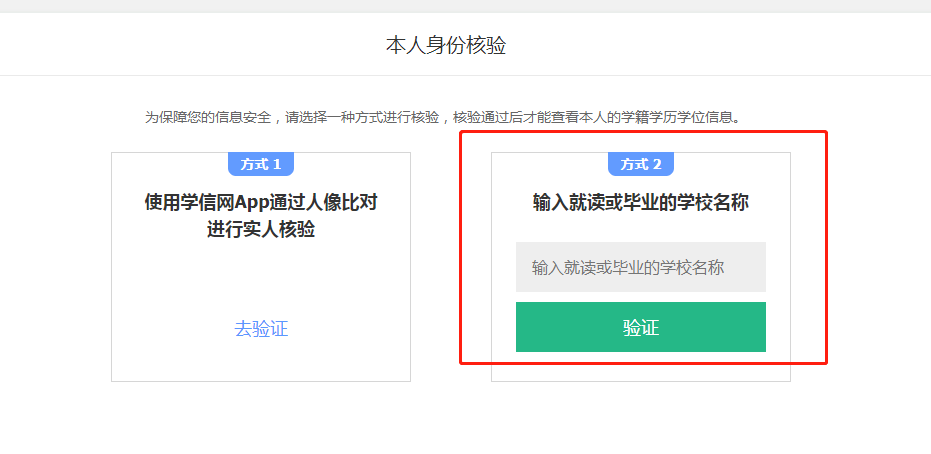 本人身份核验

为保障您的信息安全，请选择一种方式进行核验，核验通过后才能查看本人的学籍学历学位信息。

方式 1

使用学信网App通过人像比对进行实人核验

去验证

方式 2

输入就读或毕业的学校名称

输入就读或毕业的学校名称

验证